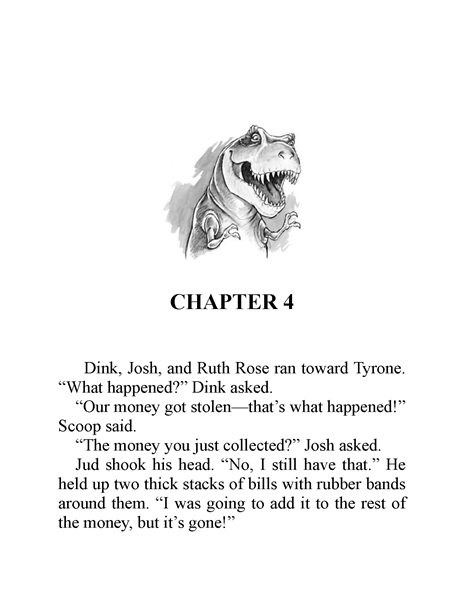 CHAPTER 4

Dink, Josh, and Ruth Rose ran toward Tyrone. “What happened?” Dink asked.

“Our money got stolen—that’s what happened!” Scoop said.

“The money you just collected?” Josh asked.

Jud shook his head. “No, I still have that.” He held up two thick stacks of bills with rubber bands around them. “I was going to add it to the rest of the money, but it’s gone!”